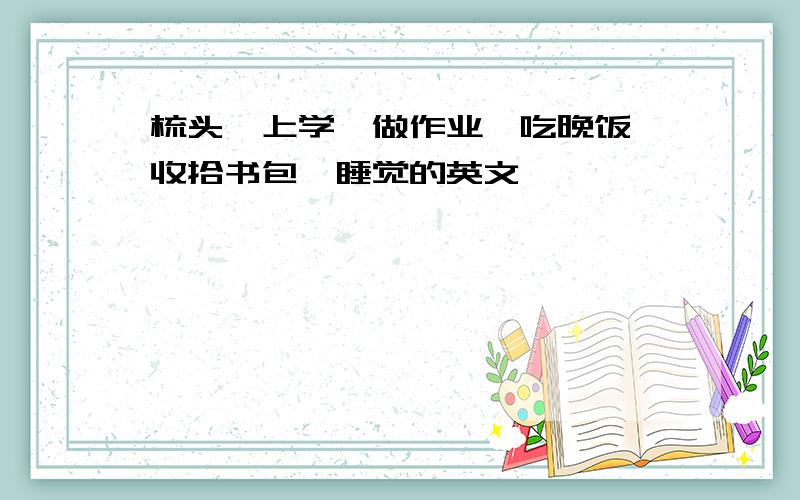 梳头 上学 做作业 吃晚饭 收拾书包 睡觉的英文